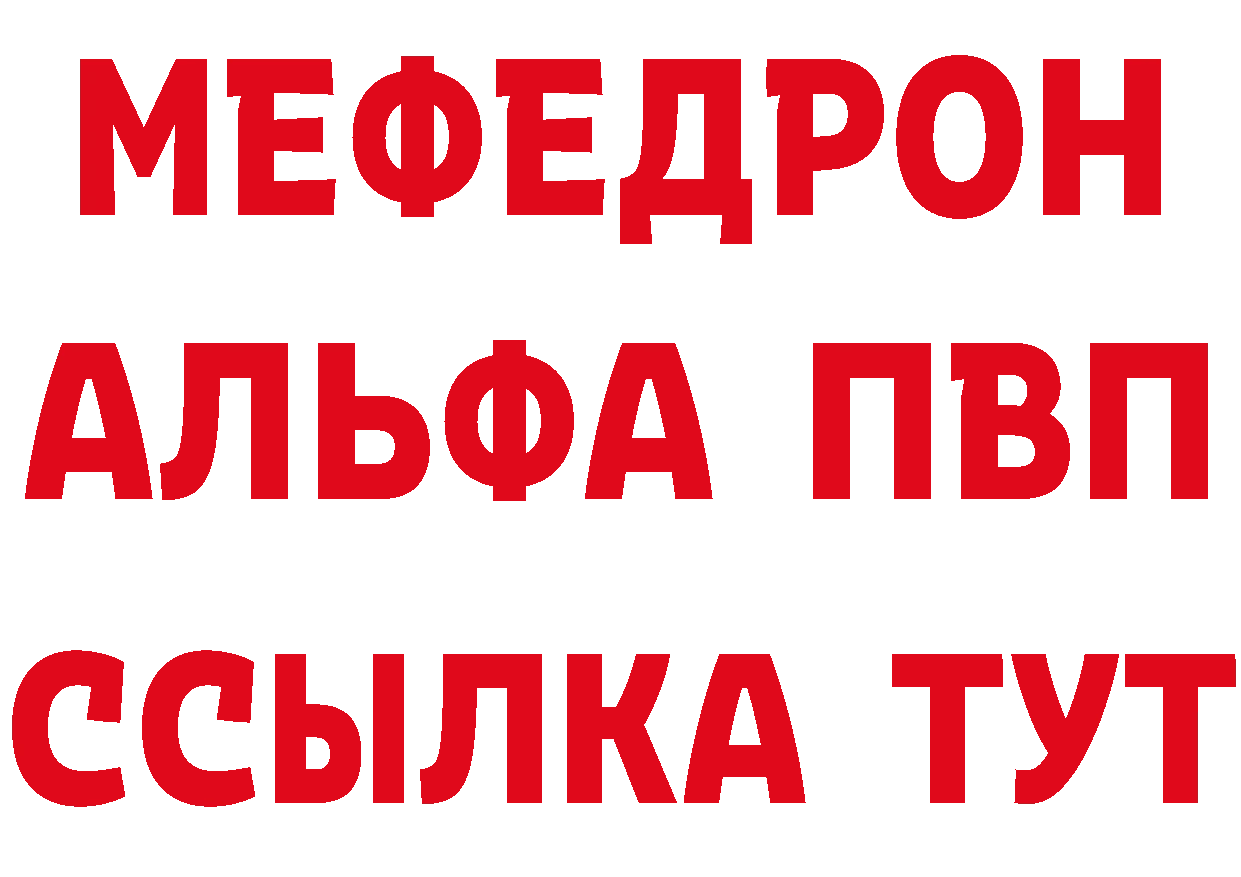 МЕФЕДРОН
АЛЬФА ПВП
ССЫЛКА ТУТ